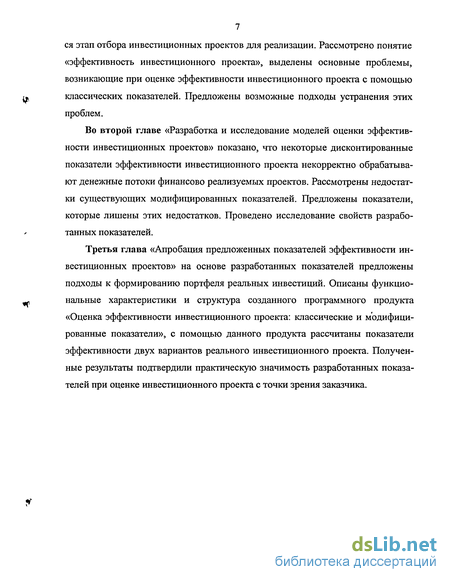 7

ся этап отбора инвестиционных проектов для реализации. Рассмотрено понятие «эффективность инвестиционного проекта», выделены основные проблемы, возникающие при оценке эффективности инвестиционного проекта с помощью классических показателей. Предложены возможные подходы устранения этих проблем.

Во второй главе «Разработка и исследование моделей оценки эффективности инвестиционных проектов» показано, что некоторые дисконтированные показатели эффективности инвестиционного проекта некорректно обрабатывают денежные потоки финансово реализуемых проектов. Рассмотрены недостатки существующих модифицированных показателей. Предложены показатели, которые лишены этих недостатков. Проведено исследование свойств разработанных показателей.

Третья глава «Апробация предложенных показателей эффективности инвестиционных проектов» на основе разработанных показателей предложены подходы к формированию портфеля реальных инвестиций. Описаны функциональные характеристики и структура созданного программного продукта «Оценка эффективности инвестиционного проекта: классические и модифицированные показатели», с помощью данного продукта рассчитаны показатели эффективности двух вариантов реального инвестиционного проекта. Полученные результаты подтвердили практическую значимость разработанных показателей при оценке инвестиционного проекта с точки зрения заказчика.

dsLib.net
библиотека диссертаций